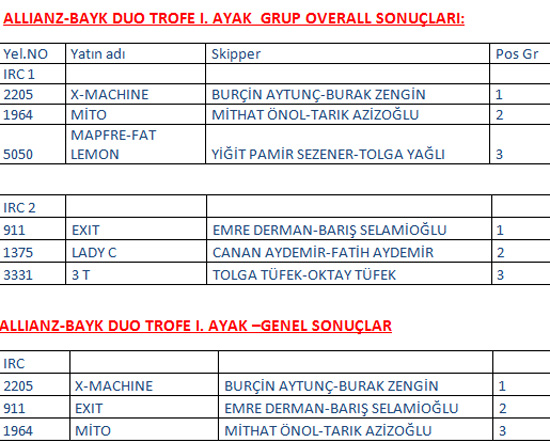 ALLIANZ-BAYK DUO TROFE I. AYAK GRUP OVERALL SONUÇLARI:

| Yel.NO | Yatın adı | Skipper | Pos Gr |
|---|---|---|---|
| IRC 1 | | | |
| 2205 | X-MACHINE | BURÇİN AYTUNÇ-BURAK ZENGİN | 1 |
| 1964 | MİTO | MİTHAT ÖNOL-TARIK AZİZOĞLU | 2 |
| 5050 | MAPFRE-FAT LEMON | YİĞİT PAMİR SEZENER-TOLGA YAĞLI | 3 |

| IRC 2 | | | |
|---|---|---|---|
| 911 | EXIT | EMRE DERMAN-BARIŞ SELAMİOĞLU | 1 |
| 1375 | LADY C | CANAN AYDEMİR-FATİH AYDEMİR | 2 |
| 3331 | 3 T | TOLGA TÜFEK-OKTAY TÜFEK | 3 |

ALLIANZ-BAYK DUO TROFE I. AYAK –GENEL SONUÇLAR

| IRC | | | |
|---|---|---|---|
| 2205 | X-MACHINE | BURÇİN AYTUNÇ-BURAK ZENGİN | 1 |
| 911 | EXIT | EMRE DERMAN-BARIŞ SELAMİOĞLU | 2 |
| 1964 | MİTO | MİTHAT ÖNOL-TARIK AZİZOĞLU | 3 |